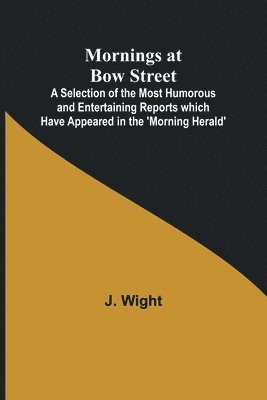 Mornings at Bow Street
A Selection of the Most Humorous and Entertaining Reports which Have Appeared in the 'Morning Herald'

J. Wight